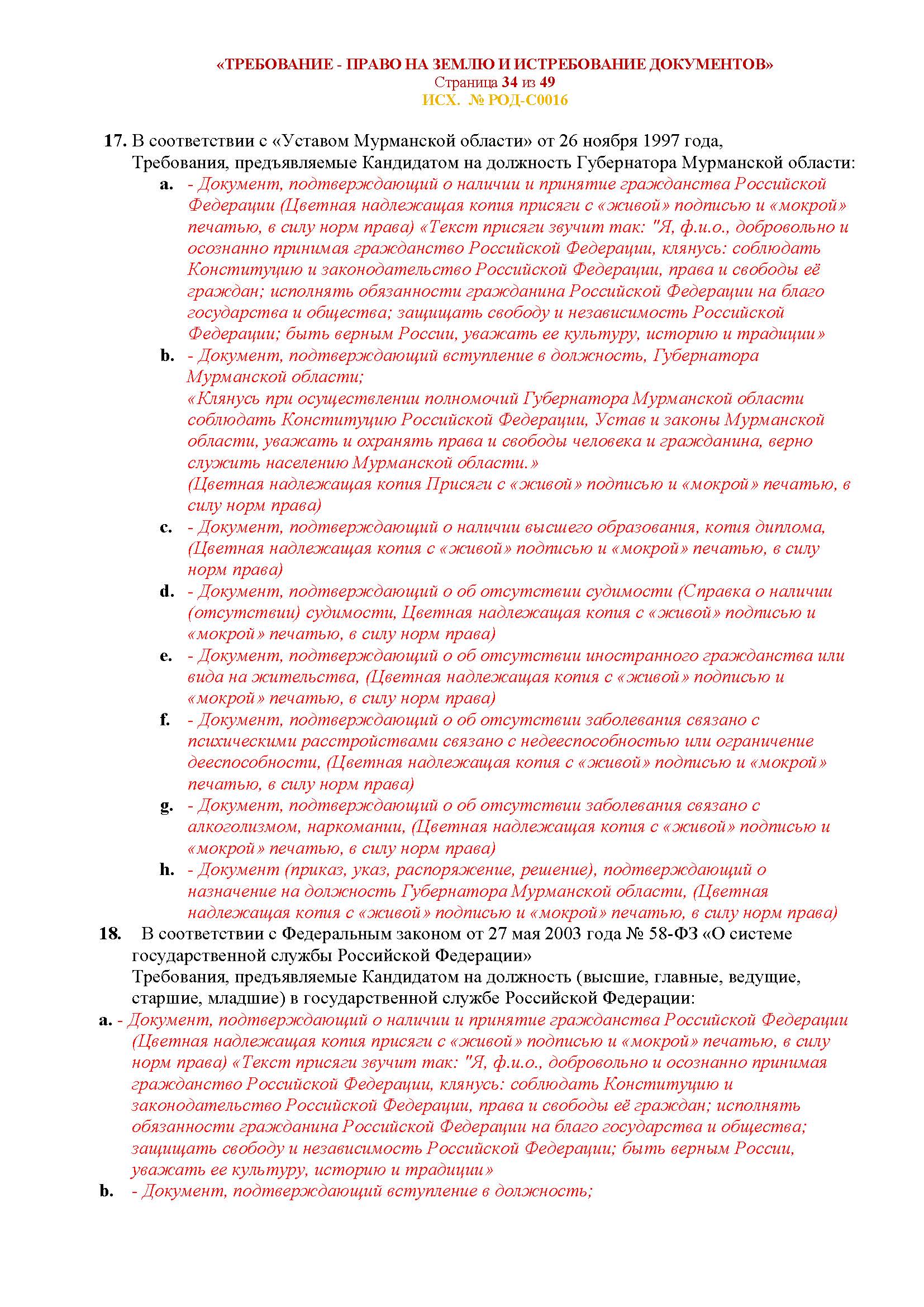 «ТРЕБОВАНИЕ - ПРАВО НА ЗЕМЛЮ И ИСТРЕБОВАНИЕ ДОКУМЕНТОВ»
Страница 34 из 49
ИСХ. № РОД-С0016

17. В соответствии с «Уставом Мурманской области» от 26 ноября 1997 года, Требования, предъявляемые Кандидатом на должность Губернатора Мурманской области:
a. - Документ, подтверждающий о наличии и принятие гражданства Российской Федерации (Цветная надлежащая копия присяги с «живой» подписью и «мокрой» печатью, в силу норм права) «Текст присяги звучит так: "Я, ф.и.о., добровольно и осознанно принимая гражданство Российской Федерации, клянусь: соблюдать Конституцию и законодательство Российской Федерации, права и свободы её граждан; исполнять обязанности гражданина Российской Федерации на благо государства и общества; защищать свободу и независимость Российской Федерации; быть верным России, уважать ее культуру, историю и традиции»
b. - Документ, подтверждающий вступление в должность, Губернатора Мурманской области;
«Клянусь при осуществлении полномочий Губернатора Мурманской области соблюдать Конституцию Российской Федерации, Устав и законы Мурманской области, уважать и охранять права и свободы человека и гражданина, верно служить населению Мурманской области.»
(Цветная надлежащая копия Присяги с «живой» подписью и «мокрой» печатью, в силу норм права)
c. - Документ, подтверждающий о наличии высшего образования, копия диплома, (Цветная надлежащая копия с «живой» подписью и «мокрой» печатью, в силу норм права)
d. - Документ, подтверждающий о об отсутствии судимости (Справка о наличии (отсутствии) судимости, Цветная надлежащая копия с «живой» подписью и «мокрой» печатью, в силу норм права)
e. - Документ, подтверждающий о об отсутствии иностранного гражданства или вида на жительства, (Цветная надлежащая копия с «живой» подписью и «мокрой» печатью, в силу норм права)
f. - Документ, подтверждающий о об отсутствии заболевания связано с психическими расстройствами связано с недееспособностью или ограничение дееспособности, (Цветная надлежащая копия с «живой» подписью и «мокрой» печатью, в силу норм права)
g. - Документ, подтверждающий о об отсутствии заболевания связано с алкоголизмом, наркомании, (Цветная надлежащая копия с «живой» подписью и «мокрой» печатью, в силу норм права)
h. - Документ (приказ, указ, распоряжение, решение), подтверждающий о назначение на должность Губернатора Мурманской области, (Цветная надлежащая копия с «живой» подписью и «мокрой» печатью, в силу норм права)
18. В соответствии с Федеральным законом от 27 мая 2003 года № 58-ФЗ «О системе государственной службы Российской Федерации»
Требования, предъявляемые Кандидатом на должность (высшие, главные, ведущие, старшие, младшие) в государственной службе Российской Федерации:
a. - Документ, подтверждающий о наличии и принятие гражданства Российской Федерации (Цветная надлежащая копия присяги с «живой» подписью и «мокрой» печатью, в силу норм права) «Текст присяги звучит так: "Я, ф.и.о., добровольно и осознанно принимая гражданство Российской Федерации, клянусь: соблюдать Конституцию и законодательство Российской Федерации, права и свободы её граждан; исполнять обязанности гражданина Российской Федерации на благо государства и общества; защищать свободу и независимость Российской Федерации; быть верным России, уважать ее культуру, историю и традиции»
b. - Документ, подтверждающий вступление в должность;